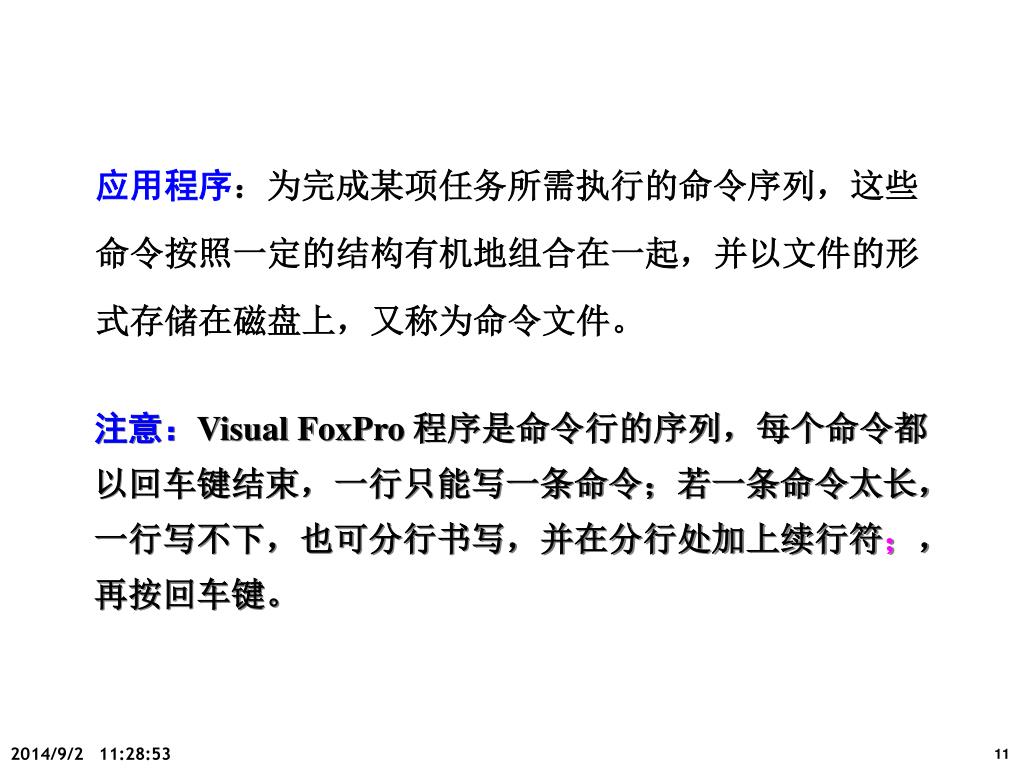 应用程序：为完成某项任务所需执行的命令序列，这些命令按照一定的结构有机地组合在一起，并以文件的形式存储在磁盘上，又称为命令文件。

注意：Visual FoxPro 程序是命令行的序列，每个命令都以回车键结束，一行只能写一条命令；若一条命令太长，一行写不下，也可分行书写，并在分行处加上续行符；，再按回车键。

2014/9/2 11:28:53

11